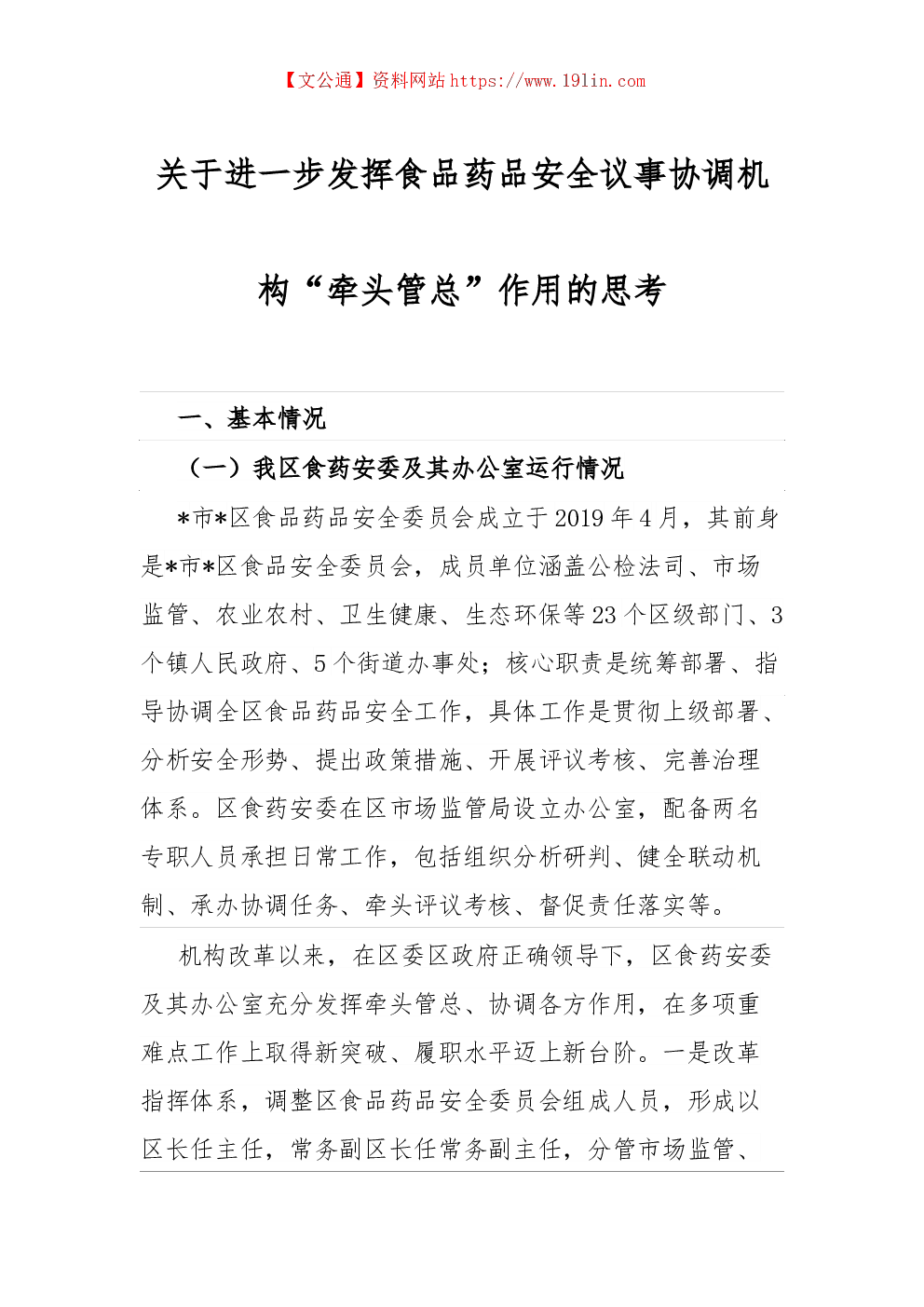 【文公通】资料网站 https://www.191in.com

关于进一步发挥食品药品安全议事协调机构“牵头管总”作用的思考

一、基本情况

（一）我区食药安委及其办公室运行情况

*市*区食品药品安全委员会成立于2019年4月，其前身是*市*区食品安全委员会，成员单位涵盖公检法司、市场监管、农业农村、卫生健康、生态环保等23个区级部门、3个镇人民政府、5个街道办事处；核心职责是统筹部署、指导协调全区食品药品安全工作，具体工作是贯彻上级部署、分析安全形势、提出政策措施、开展评议考核、完善治理体系。区食药安委在区市场监管局设立办公室，配备两名专职人员承担日常工作，包括组织分析研判、健全联动机制、承办协调任务、牵头评议考核、督促责任落实等。

机构改革以来，在区委区政府正确领导下，区食药安委及其办公室充分发挥牵头管总、协调各方作用，在多项重难点工作上取得新突破、履职水平迈上新台阶。一是改革指挥体系，调整区食品药品安全委员会组成人员，形成以区长任主任，常务副区长任常务副主任，分管市场监管、